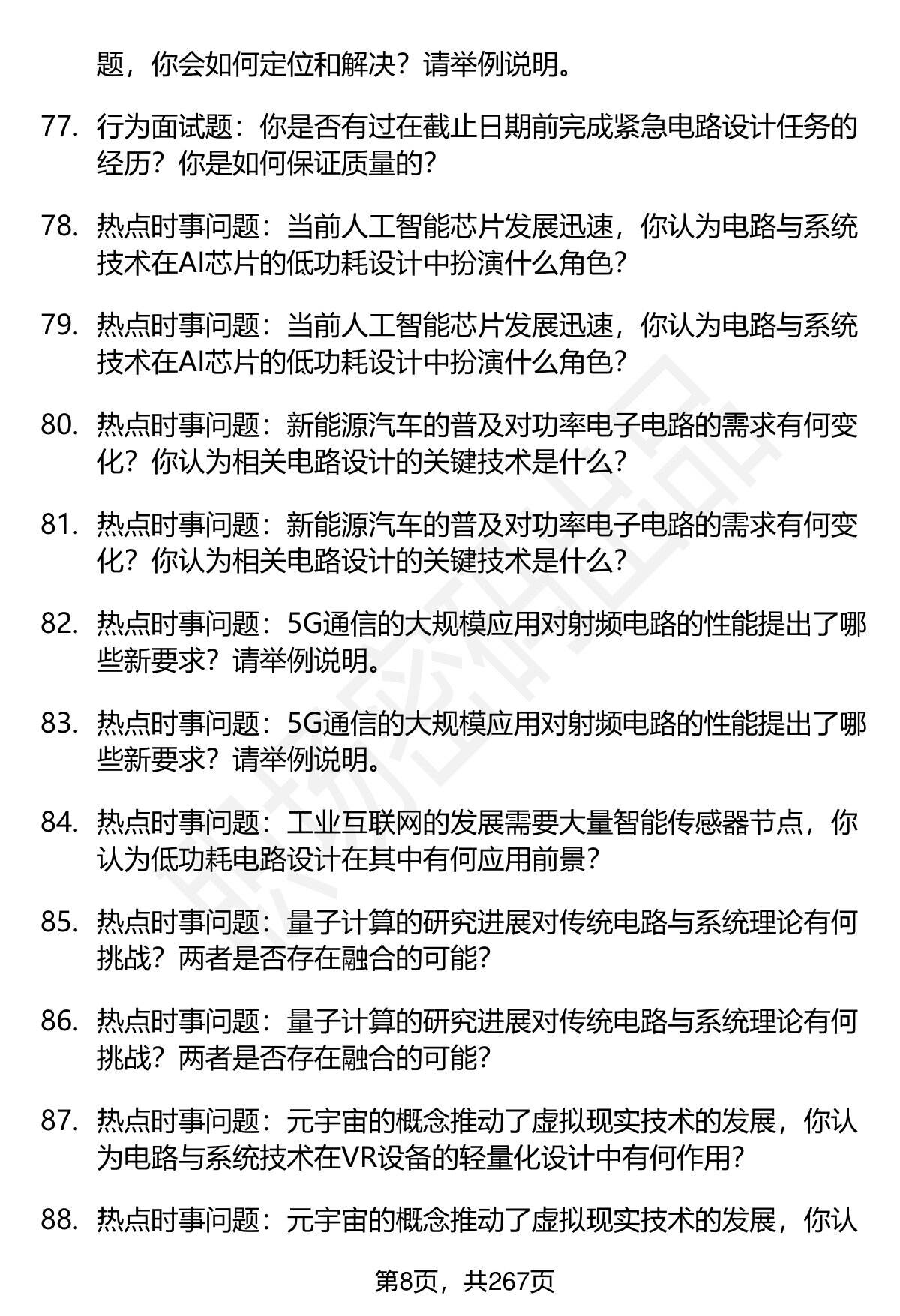 题，你会如何定位和解决？请举例说明。

77. 行为面试题：你是否有过在截止日期前完成紧急电路设计任务的经历？你是如何保证质量的？

78. 热点时事问题：当前人工智能芯片发展迅速，你认为电路与系统技术在AI芯片的低功耗设计中扮演什么角色？

79. 热点时事问题：当前人工智能芯片发展迅速，你认为电路与系统技术在AI芯片的低功耗设计中扮演什么角色？

80. 热点时事问题：新能源汽车的普及对功率电子电路的需求有何变化？你认为相关电路设计的关键技术是什么？

81. 热点时事问题：新能源汽车的普及对功率电子电路的需求有何变化？你认为相关电路设计的关键技术是什么？

82. 热点时事问题：5G通信的大规模应用对射频电路的性能提出了哪些新要求？请举例说明。

83. 热点时事问题：5G通信的大规模应用对射频电路的性能提出了哪些新要求？请举例说明。

84. 热点时事问题：工业互联网的发展需要大量智能传感器节点，你认为低功耗电路设计在其中有何应用前景？

85. 热点时事问题：量子计算的研究进展对传统电路与系统理论有何挑战？两者是否存在融合的可能？

86. 热点时事问题：量子计算的研究进展对传统电路与系统理论有何挑战？两者是否存在融合的可能？

87. 热点时事问题：元宇宙的概念推动了虚拟现实技术的发展，你认为电路与系统技术在VR设备的轻量化设计中有何作用？

88. 热点时事问题：元宇宙的概念推动了虚拟现实技术的发展，你认

第8页，共267页